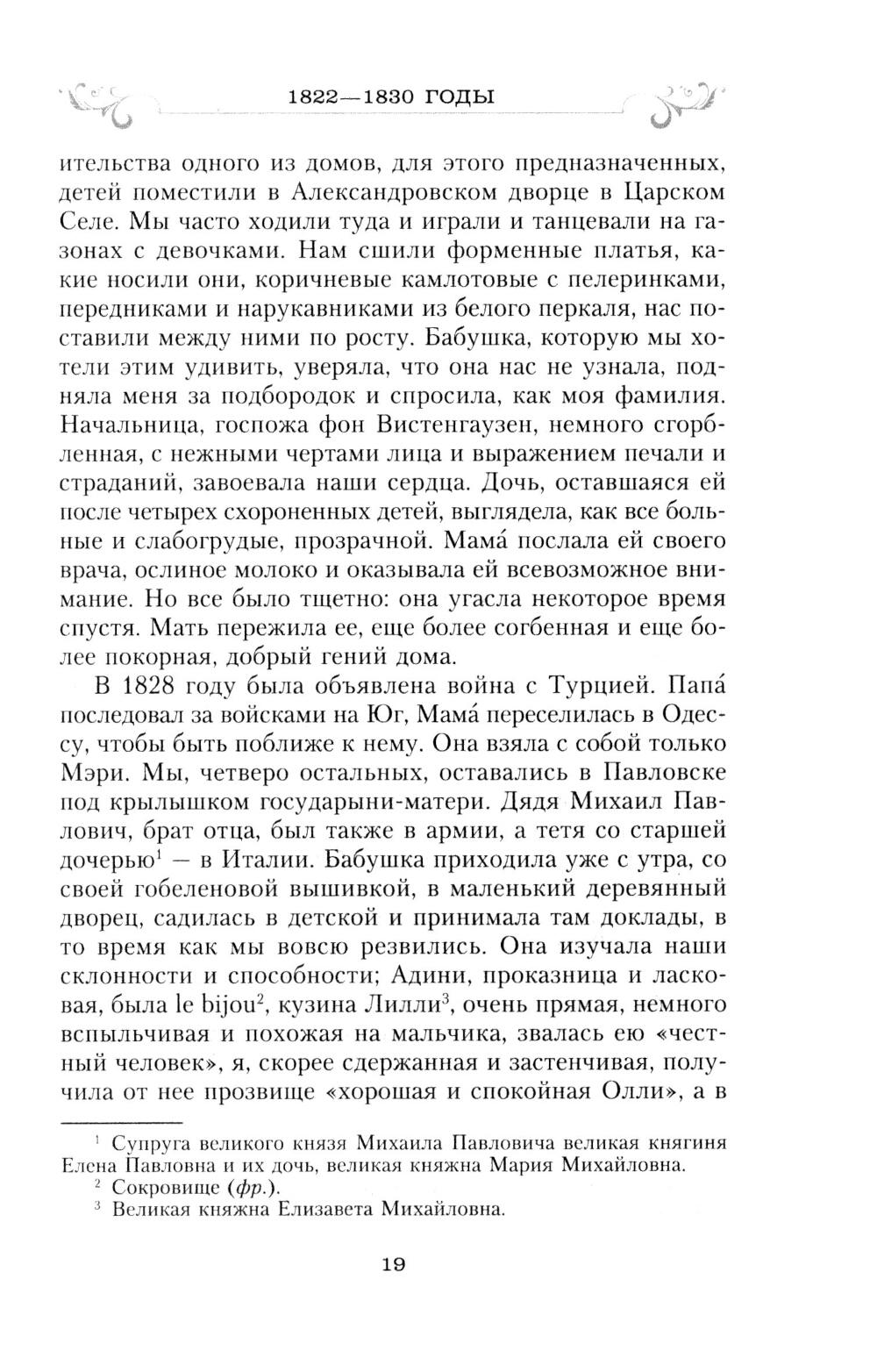 1822—1830 ГОДЫ

ительства одного из домов, для этого предназначенных, детей поместили в Александровском дворце в Царском Селе. Мы часто ходили туда и играли и танцевали на газонах с девочками. Нам сшили форменные платья, какие носили они, коричневые камлотовые с пелеринками, передниками и нарукавниками из белого перкаля, нас поставили между ними по росту. Бабушка, которую мы хотели этим удивить, уверяла, что она нас не узнала, подняла меня за подбородок и спросила, как моя фамилия. Начальница, госпожа фон Вистенгаузен, немного сгорбленная, с нежными чертами лица и выражением печали и страданий, завоевала наши сердца. Дочь, оставшаяся ей после четырех схороненных детей, выглядела, как все больные и слабогрудые, прозрачной. Мама́ послала ей своего врача, ослиное молоко и оказывала ей всевозможное внимание. Но все было тщетно: она угасла некоторое время спустя. Мать пережила ее, еще более согбенная и еще более покорная, добрый гений дома.

В 1828 году была объявлена война с Турцией. Папа́ последовал за войсками на Юг, Мама́ переселилась в Одессу, чтобы быть поближе к нему. Она взяла с собой только Мэри. Мы, четверо остальных, оставались в Павловске под крылышком государыни-матери. Дядя Михаил Павлович, брат отца, был также в армии, а тетя со старшей дочерью$^1$ — в Италии. Бабушка приходила уже с утра, со своей гобеленовой вышивкой, в маленький деревянный дворец, садилась в детской и принимала там доклады, в то время как мы вовсю резвились. Она изучала наши склонности и способности; Адини, проказница и ласковая, была le bijou$^2$, кузина Лилли$^3$, очень прямая, немного вспыльчивая и похожая на мальчика, звалась ею «честный человек», я, скорее сдержанная и застенчивая, получила от нее прозвище «хорошая и спокойная Олли», а в

$^1$ Супруга великого князя Михаила Павловича великая княгиня Елена Павловна и их дочь, великая княжна Мария Михайловна.
$^2$ Сокровище (фр.).
$^3$ Великая княжна Елизавета Михайловна.

19